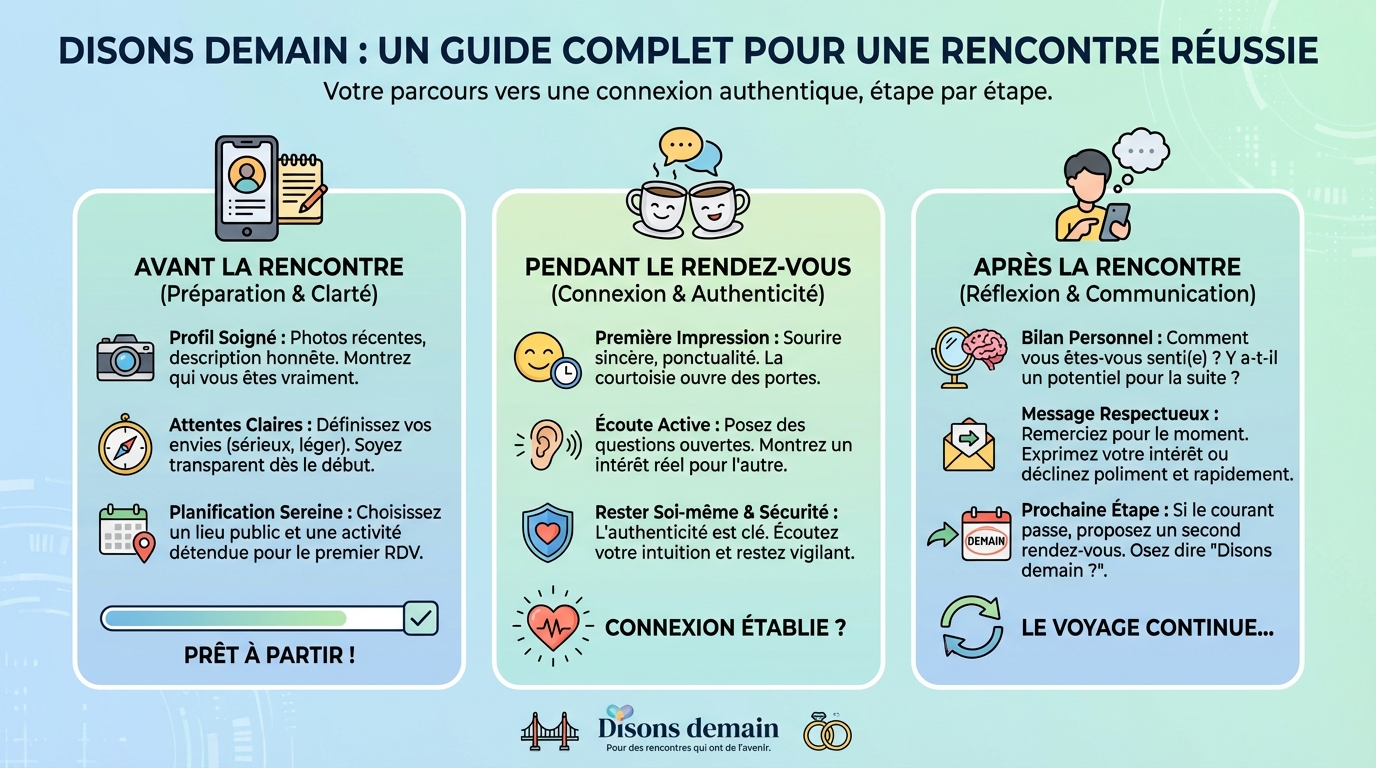 DISONS DEMAIN : UN GUIDE COMPLET POUR UNE RENCONTRE RÉUSSIE

Votre parcours vers une connexion authentique, étape par étape.

AVANT LA RENCONTRE
(Préparation & Clarté)

Profil Soigné : Photos récentes, description honnête. Montrez qui vous êtes vraiment.

Attentes Claires : Définissez vos envies (sérieux, léger). Soyez transparent dès le début.

Planification Sereine : Choisissez un lieu public et une activité détendue pour le premier RDV.

PRÊT À PARTIR !

PENDANT LE RENDEZ-VOUS
(Connexion & Authenticité)

Première Impression : Sourire sincère, ponctualité. La courtoisie ouvre des portes.

Écoute Active : Posez des questions ouvertes. Montrez un intérêt réel pour l'autre.

Rester Soi-même & Sécurité : L'authenticité est clé. Écoutez votre intuition et restez vigilant.

CONNEXION ÉTABLIE ?

APRÈS LA RENCONTRE
(Réflexion & Communication)

Bilan Personnel : Comment vous êtes-vous senti(e) ? Y a-t-il un potentiel pour la suite ?

Message Respectueux : Remerciez pour le moment. Exprimez votre intérêt ou déclinez poliment et rapidement.

DEMAIN

Prochaine Étape : Si le courant passe, proposez un second rendez-vous. Osez dire "Disons demain ?".

LE VOYAGE CONTINUE...

Disons demain
Pour des rencontres qui ont de l'avenir.